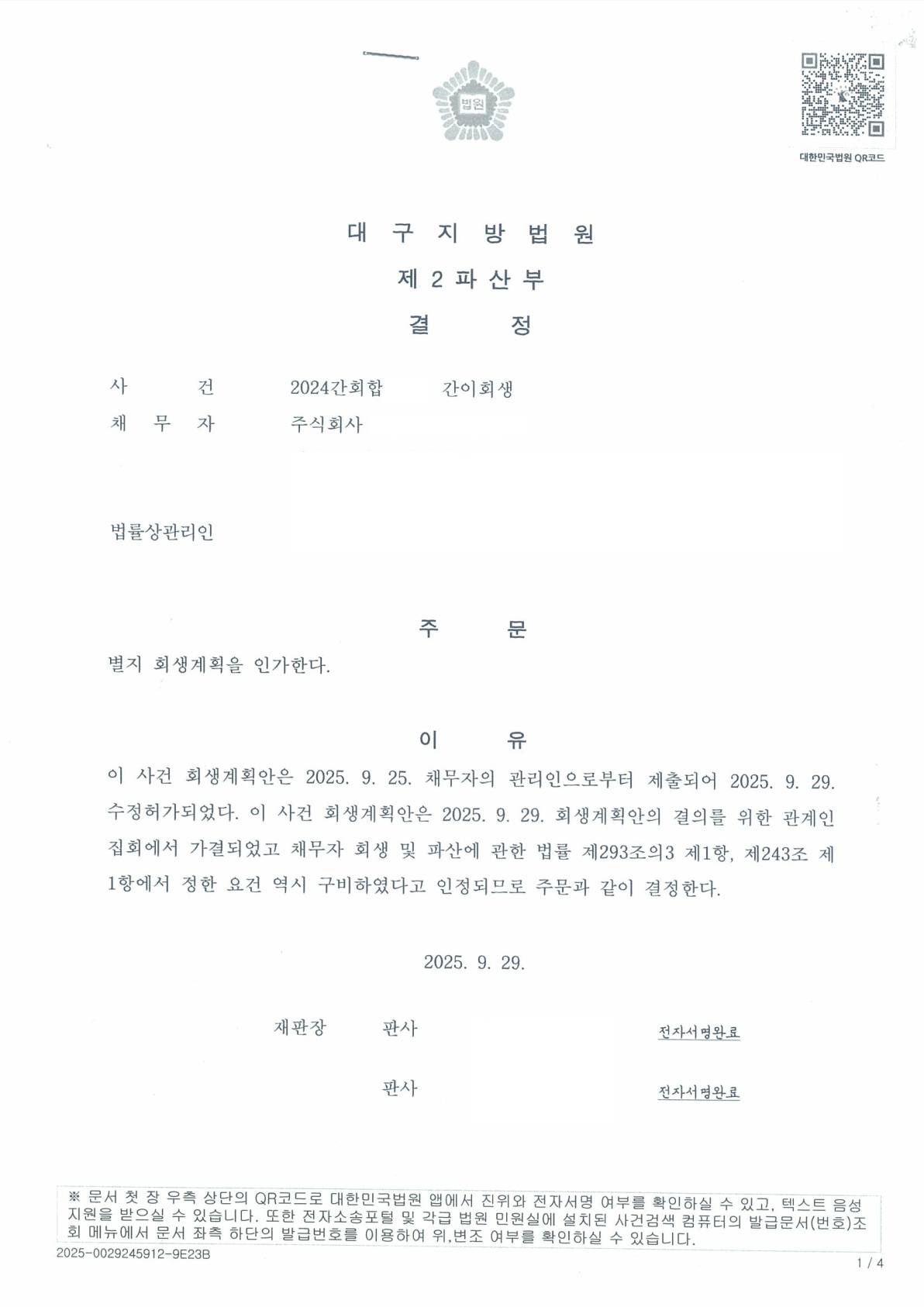 법원

대한민국법원 QR코드

대 구 지 방 법 원
제 2 파 산 부
결 정

사 건 2024간회합 간이회생
채 무 자 주식회사

법률상관리인

주 문

별지 회생계획을 인가한다.

이 유

이 사건 회생계획안은 2025. 9. 25. 채무자의 관리인으로부터 제출되어 2025. 9. 29. 수정허가되었다. 이 사건 회생계획안은 2025. 9. 29. 회생계획안의 결의를 위한 관계인 집회에서 가결되었고 채무자 회생 및 파산에 관한 법률 제293조의3 제1항, 제243조 제1항에서 정한 요건 역시 구비하였다고 인정되므로 주문과 같이 결정한다.

2025. 9. 29.

재판장 판사 전자서명완료

판사 전자서명완료

※ 문서 첫 장 우측 상단의 QR코드로 대한민국법원 앱에서 진위와 전자서명 여부를 확인하실 수 있고, 텍스트 음성 지원을 받으실 수 있습니다. 또한 전자소송포털 및 각급 법원 민원실에 설치된 사건검색 컴퓨터의 발급문서(번호)조회 메뉴에서 문서 좌측 하단의 발급번호를 이용하여 위,변조 여부를 확인하실 수 있습니다.

2025-0029245912-9E23B

1 / 4